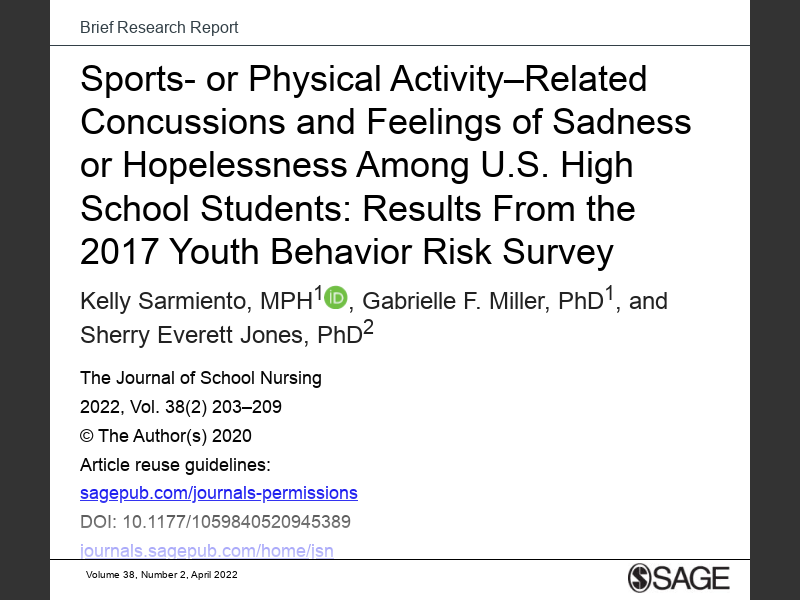 Brief Research Report

Sports- or Physical Activity–Related Concussions and Feelings of Sadness or Hopelessness Among U.S. High School Students: Results From the 2017 Youth Behavior Risk Survey

Kelly Sarmiento, MPH$^{1}$, Gabrielle F. Miller, PhD$^{1}$, and Sherry Everett Jones, PhD$^{2}$

The Journal of School Nursing
2022, Vol. 38(2) 203–209
© The Author(s) 2020
Article reuse guidelines:
sagepub.com/journals-permissions
DOI: 10.1177/1059840520945389
journals.sagepub.com/home/jsn

Volume 38, Number 2, April 2022

SAGE